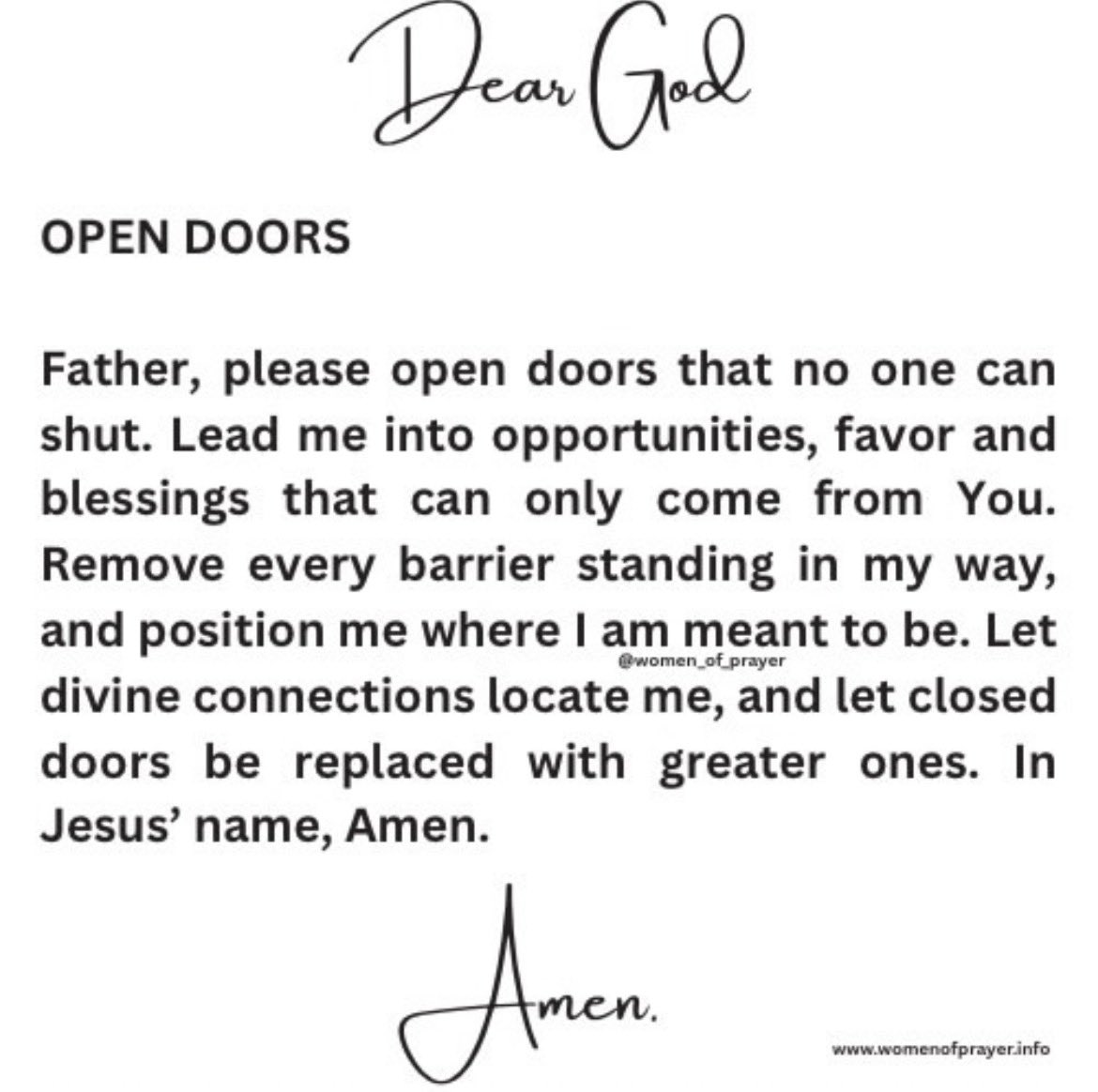 Dear God

OPEN DOORS

Father, please open doors that no one can shut. Lead me into opportunities, favor and blessings that can only come from You. Remove every barrier standing in my way, and position me where I am meant to be. Let divine connections locate me, and let closed doors be replaced with greater ones. In Jesus' name, Amen.

@women_of_prayer

Amen.

www.womenofprayer.info